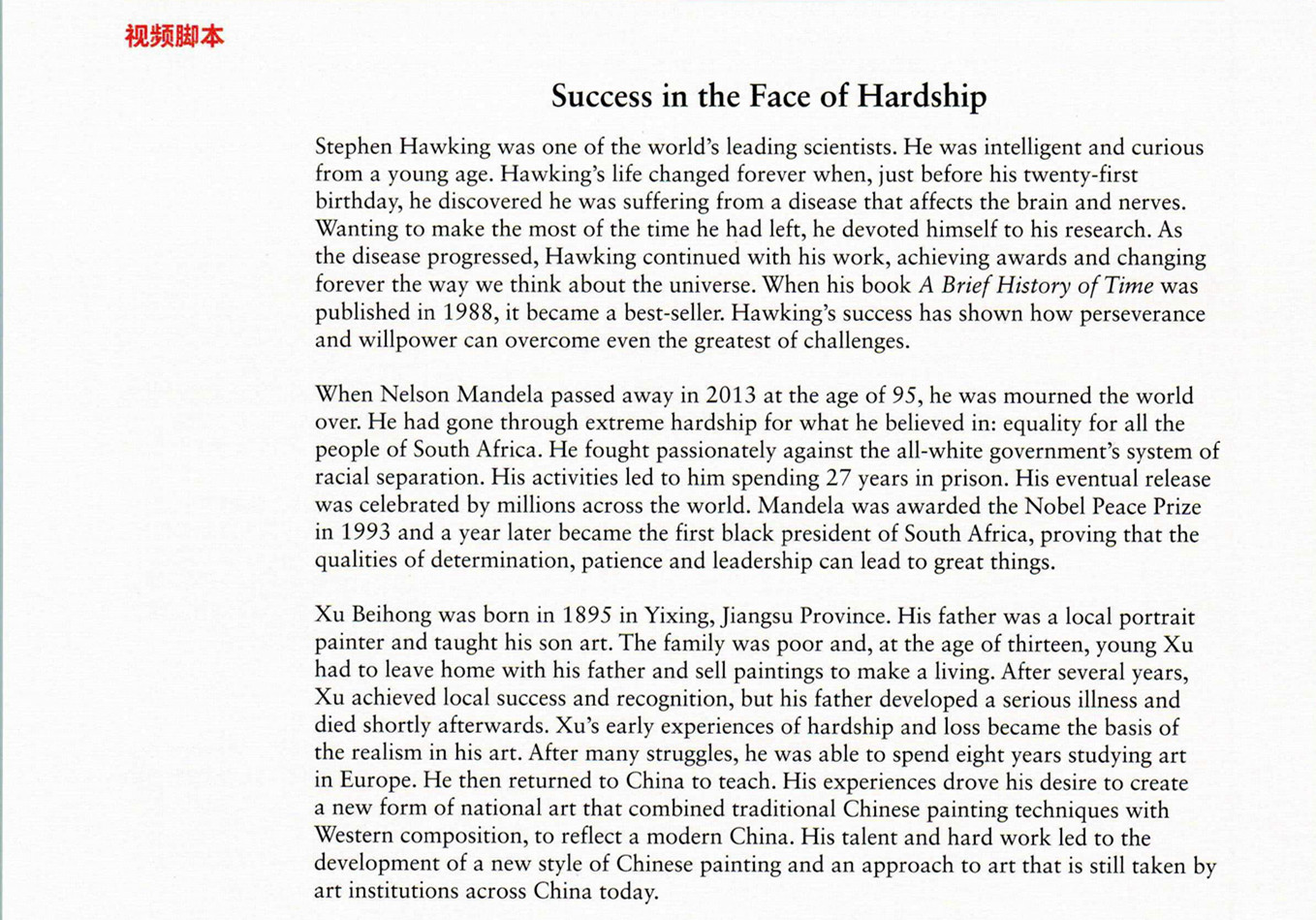 视频脚本

Success in the Face of Hardship

Stephen Hawking was one of the world's leading scientists. He was intelligent and curious from a young age. Hawking's life changed forever when, just before his twenty-first birthday, he discovered he was suffering from a disease that affects the brain and nerves. Wanting to make the most of the time he had left, he devoted himself to his research. As the disease progressed, Hawking continued with his work, achieving awards and changing forever the way we think about the universe. When his book A Brief History of Time was published in 1988, it became a best-seller. Hawking's success has shown how perseverance and willpower can overcome even the greatest of challenges.

When Nelson Mandela passed away in 2013 at the age of 95, he was mourned the world over. He had gone through extreme hardship for what he believed in: equality for all the people of South Africa. He fought passionately against the all-white government's system of racial separation. His activities led to him spending 27 years in prison. His eventual release was celebrated by millions across the world. Mandela was awarded the Nobel Peace Prize in 1993 and a year later became the first black president of South Africa, proving that the qualities of determination, patience and leadership can lead to great things.

Xu Beihong was born in 1895 in Yixing, Jiangsu Province. His father was a local portrait painter and taught his son art. The family was poor and, at the age of thirteen, young Xu had to leave home with his father and sell paintings to make a living. After several years, Xu achieved local success and recognition, but his father developed a serious illness and died shortly afterwards. Xu's early experiences of hardship and loss became the basis of the realism in his art. After many struggles, he was able to spend eight years studying art in Europe. He then returned to China to teach. His experiences drove his desire to create a new form of national art that combined traditional Chinese painting techniques with Western composition, to reflect a modern China. His talent and hard work led to the development of a new style of Chinese painting and an approach to art that is still taken by art institutions across China today.